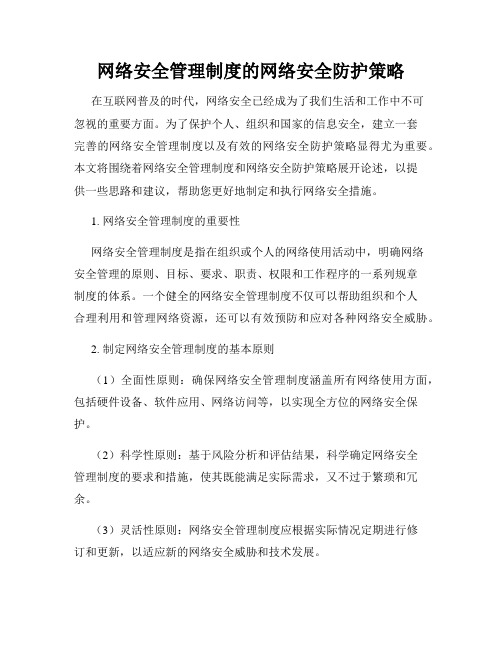 网络安全管理制度的网络安全防护策略

在互联网普及的时代，网络安全已经成为了我们生活和工作中不可忽视的重要方面。为了保护个人、组织和国家的信息安全，建立一套完善的网络安全管理制度以及有效的网络安全防护策略显得尤为重要。本文将围绕着网络安全管理制度和网络安全防护策略展开论述，以提供一些思路和建议，帮助您更好地制定和执行网络安全措施。

1. 网络安全管理制度的重要性

网络安全管理制度是指在组织或个人的网络使用活动中，明确网络安全管理的原则、目标、要求、职责、权限和工作程序的一系列规章制度的体系。一个健全的网络安全管理制度不仅可以帮助组织和个人合理利用和管理网络资源，还可以有效预防和应对各种网络安全威胁。

2. 制定网络安全管理制度的基本原则

（1）全面性原则：确保网络安全管理制度涵盖所有网络使用方面，包括硬件设备、软件应用、网络访问等，以实现全方位的网络安全保护。

（2）科学性原则：基于风险分析和评估结果，科学确定网络安全管理制度的要求和措施，使其既能满足实际需求，又不过于繁琐和冗余。

（3）灵活性原则：网络安全管理制度应根据实际情况定期进行修订和更新，以适应新的网络安全威胁和技术发展。